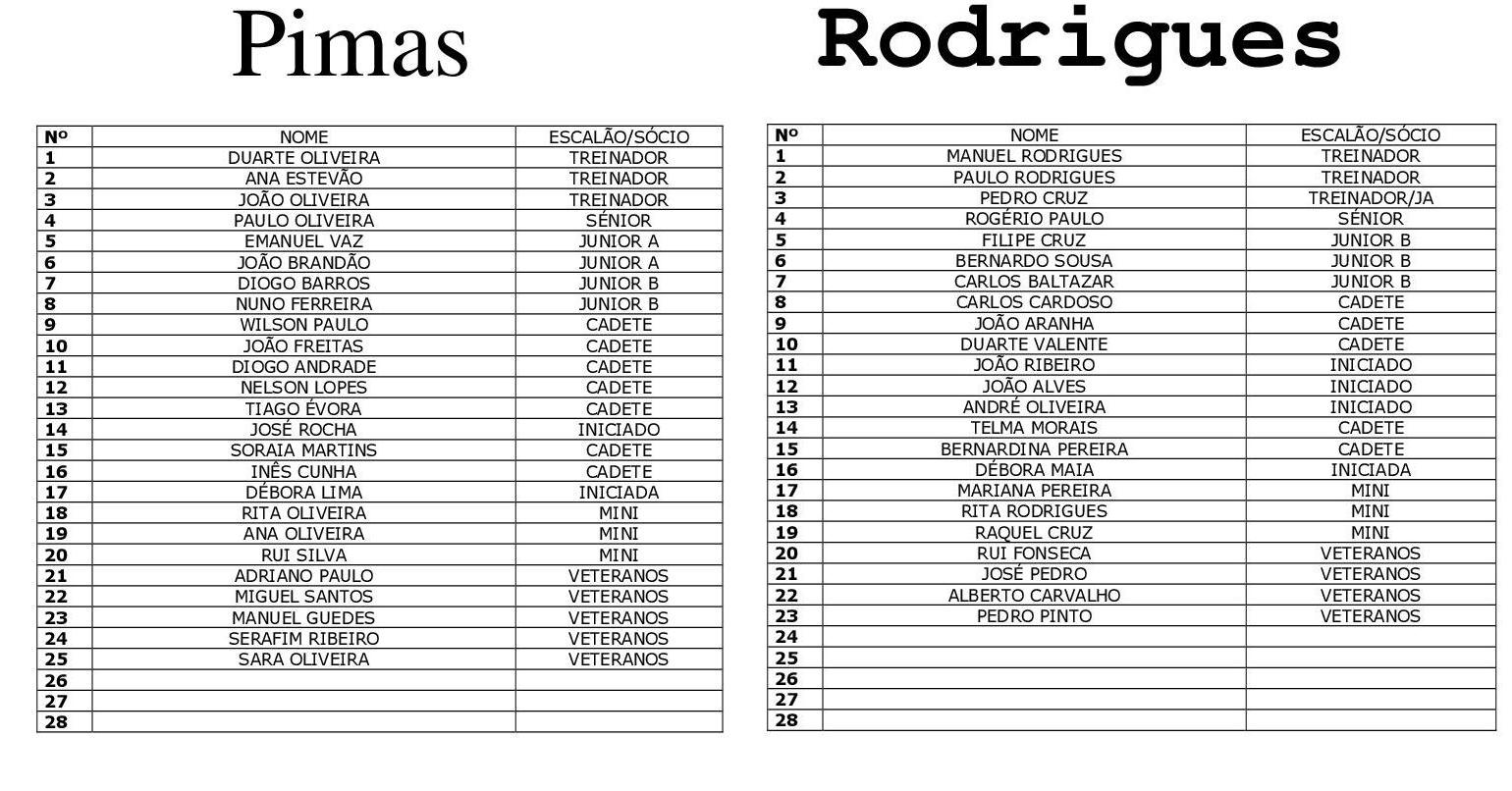 Pimas

| Nº | NOME | ESCALÃO/SÓCIO |
|---|---|---|
| 1 | DUARTE OLIVEIRA | TREINADOR |
| 2 | ANA ESTEVÃO | TREINADOR |
| 3 | JOÃO OLIVEIRA | TREINADOR |
| 4 | PAULO OLIVEIRA | SÉNIOR |
| 5 | EMANUEL VAZ | JUNIOR A |
| 6 | JOÃO BRANDÃO | JUNIOR A |
| 7 | DIOGO BARROS | JUNIOR B |
| 8 | NUNO FERREIRA | JUNIOR B |
| 9 | WILSON PAULO | CADETE |
| 10 | JOÃO FREITAS | CADETE |
| 11 | DIOGO ANDRADE | CADETE |
| 12 | NELSON LOPES | CADETE |
| 13 | TIAGO ÉVORA | CADETE |
| 14 | JOSÉ ROCHA | INICIADO |
| 15 | SORAIA MARTINS | CADETE |
| 16 | INÊS CUNHA | CADETE |
| 17 | DÉBORA LIMA | INICIADA |
| 18 | RITA OLIVEIRA | MINI |
| 19 | ANA OLIVEIRA | MINI |
| 20 | RUI SILVA | MINI |
| 21 | ADRIANO PAULO | VETERANOS |
| 22 | MIGUEL SANTOS | VETERANOS |
| 23 | MANUEL GUEDES | VETERANOS |
| 24 | SERAFIM RIBEIRO | VETERANOS |
| 25 | SARA OLIVEIRA | VETERANOS |
| 26 | | |
| 27 | | |
| 28 | | |

Rodrigues

| Nº | NOME | ESCALÃO/SÓCIO |
|---|---|---|
| 1 | MANUEL RODRIGUES | TREINADOR |
| 2 | PAULO RODRIGUES | TREINADOR |
| 3 | PEDRO CRUZ | TREINADOR/JA |
| 4 | ROGÉRIO PAULO | SÉNIOR |
| 5 | FILIPE CRUZ | JUNIOR B |
| 6 | BERNARDO SOUSA | JUNIOR B |
| 7 | CARLOS BALTAZAR | JUNIOR B |
| 8 | CARLOS CARDOSO | CADETE |
| 9 | JOÃO ARANHA | CADETE |
| 10 | DUARTE VALENTE | CADETE |
| 11 | JOÃO RIBEIRO | INICIADO |
| 12 | JOÃO ALVES | INICIADO |
| 13 | ANDRÉ OLIVEIRA | INICIADO |
| 14 | TELMA MORAIS | CADETE |
| 15 | BERNARDINA PEREIRA | CADETE |
| 16 | DÉBORA MAIA | INICIADA |
| 17 | MARIANA PEREIRA | MINI |
| 18 | RITA RODRIGUES | MINI |
| 19 | RAQUEL CRUZ | MINI |
| 20 | RUI FONSECA | VETERANOS |
| 21 | JOSÉ PEDRO | VETERANOS |
| 22 | ALBERTO CARVALHO | VETERANOS |
| 23 | PEDRO PINTO | VETERANOS |
| 24 | | |
| 25 | | |
| 26 | | |
| 27 | | |
| 28 | | |